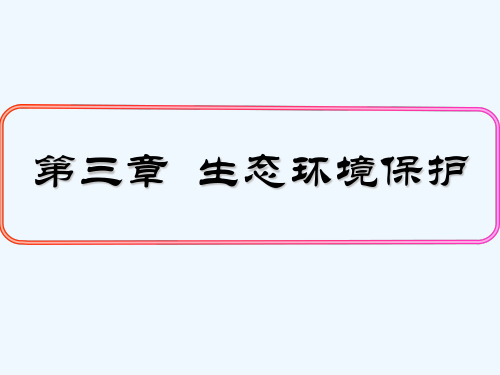 第三章  生态环境保护